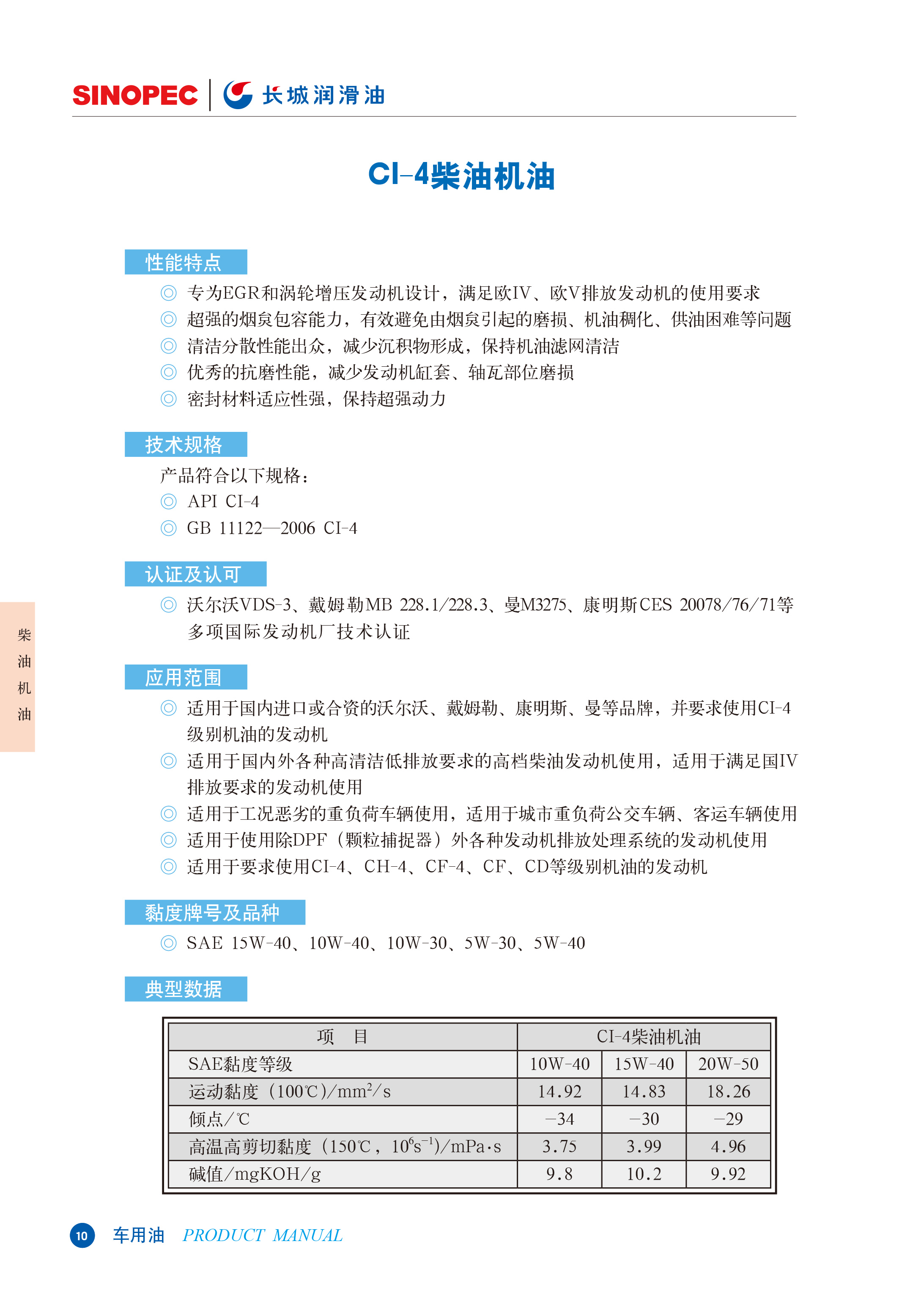 SINOPEC 长城润滑油

CI-4柴油机油

性能特点

◎ 专为EGR和涡轮增压发动机设计，满足欧IV、欧V排放发动机的使用要求
◎ 超强的烟炱包容能力，有效避免由烟炱引起的磨损、机油稠化、供油困难等问题
◎ 清洁分散性能出众，减少沉积物形成，保持机油滤网清洁
◎ 优秀的抗磨性能，减少发动机缸套、轴瓦部位磨损
◎ 密封材料适应性强，保持超强动力

技术规格

产品符合以下规格：
◎ API CI-4
◎ GB 11122—2006 CI-4

认证及认可

◎ 沃尔沃VDS-3、戴姆勒MB 228.1/228.3、曼M3275、康明斯CES 20078/76/71等多项国际发动机厂技术认证

柴油机油

应用范围

◎ 适用于国内进口或合资的沃尔沃、戴姆勒、康明斯、曼等品牌，并要求使用CI-4级别机油的发动机
◎ 适用于国内外各种高清洁低排放要求的高档柴油发动机使用，适用于满足国IV排放要求的发动机使用
◎ 适用于工况恶劣的重负荷车辆使用，适用于城市重负荷公交车辆、客运车辆使用
◎ 适用于使用除DPF（颗粒捕捉器）外各种发动机排放处理系统的发动机使用
◎ 适用于要求使用CI-4、CH-4、CF-4、CF、CD等级别机油的发动机

黏度牌号及品种

◎ SAE 15W-40、10W-40、10W-30、5W-30、5W-40

典型数据

| 项　目 | CI-4柴油机油 | | |
|---|---|---|---|
| SAE黏度等级 | 10W-40 | 15W-40 | 20W-50 |
| 运动黏度（100℃）/$mm^2/s$ | 14.92 | 14.83 | 18.26 |
| 倾点/℃ | −34 | −30 | −29 |
| 高温高剪切黏度（150℃，$10^6s^{-1}$）/mPa·s | 3.75 | 3.99 | 4.96 |
| 碱值/mgKOH/g | 9.8 | 10.2 | 9.92 |

10 车用油 PRODUCT MANUAL